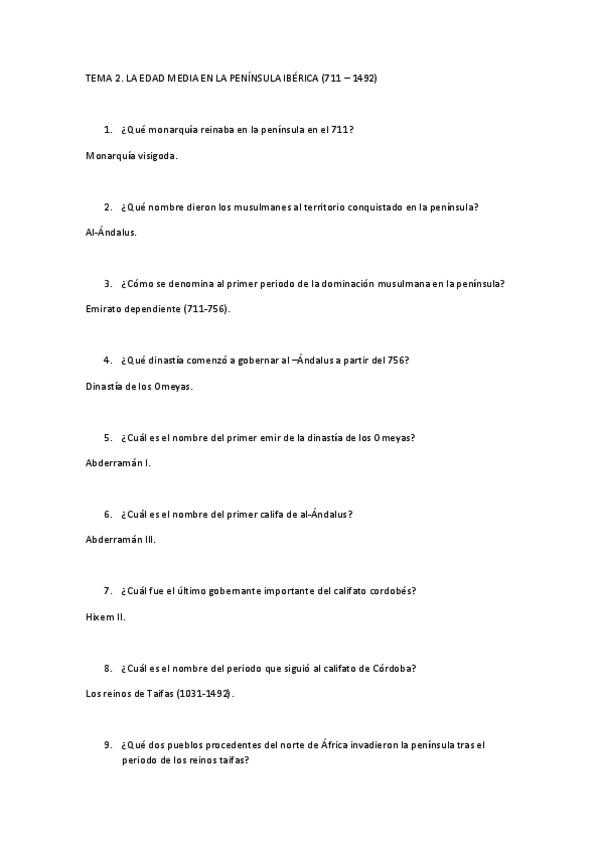 TEMA 2. LA EDAD MEDIA EN LA PENÍNSULA IBÉRICA (711 – 1492)

1. ¿Qué monarquía reinaba en la península en el 711?

Monarquía visigoda.

2. ¿Qué nombre dieron los musulmanes al territorio conquistado en la península?

Al-Ándalus.

3. ¿Cómo se denomina al primer periodo de la dominación musulmana en la península?

Emirato dependiente (711-756).

4. ¿Qué dinastía comenzó a gobernar al –Ándalus a partir del 756?

Dinastía de los Omeyas.

5. ¿Cuál es el nombre del primer emir de la dinastía de los Omeyas?

Abderramán I.

6. ¿Cuál es el nombre del primer califa de al-Ándalus?

Abderramán III.

7. ¿Cuál fue el último gobernante importante del califato cordobés?

Hixem II.

8. ¿Cuál es el nombre del periodo que siguió al califato de Córdoba?

Los reinos de Taifas (1031-1492).

9. ¿Qué dos pueblos procedentes del norte de África invadieron la península tras el periodo de los reinos taifas?